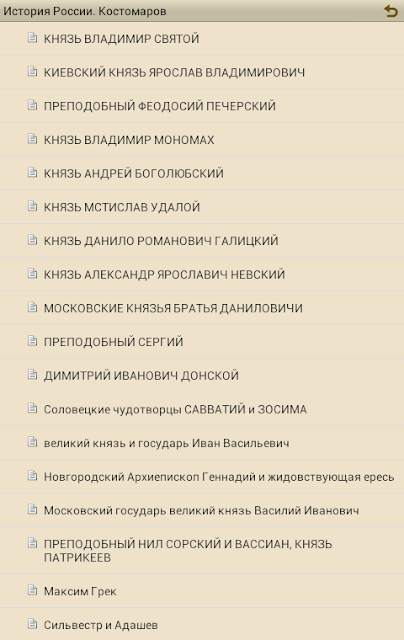 История России. Костомаров

КНЯЗЬ ВЛАДИМИР СВЯТОЙ

КИЕВСКИЙ КНЯЗЬ ЯРОСЛАВ ВЛАДИМИРОВИЧ

ПРЕПОДОБНЫЙ ФЕОДОСИЙ ПЕЧЕРСКИЙ

КНЯЗЬ ВЛАДИМИР МОНОМАХ

КНЯЗЬ АНДРЕЙ БОГОЛЮБСКИЙ

КНЯЗЬ МСТИСЛАВ УДАЛОЙ

КНЯЗЬ ДАНИЛО РОМАНОВИЧ ГАЛИЦКИЙ

КНЯЗЬ АЛЕКСАНДР ЯРОСЛАВИЧ НЕВСКИЙ

МОСКОВСКИЕ КНЯЗЬЯ БРАТЬЯ ДАНИЛОВИЧИ

ПРЕПОДОБНЫЙ СЕРГИЙ

ДИМИТРИЙ ИВАНОВИЧ ДОНСКОЙ

Соловецкие чудотворцы САВВАТИЙ и ЗОСИМА

великий князь и государь Иван Васильевич

Новгородский Архиепископ Геннадий и жидовствующая ересь

Московский государь великий князь Василий Иванович

ПРЕПОДОБНЫЙ НИЛ СОРСКИЙ И ВАССИАН, КНЯЗЬ ПАТРИКЕЕВ

Максим Грек

Сильвестр и Адашев